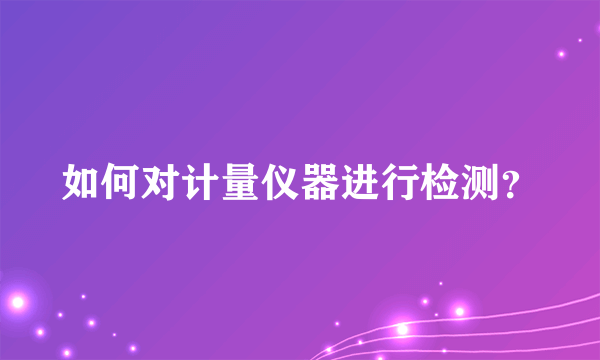 如何对计量仪器进行检测?